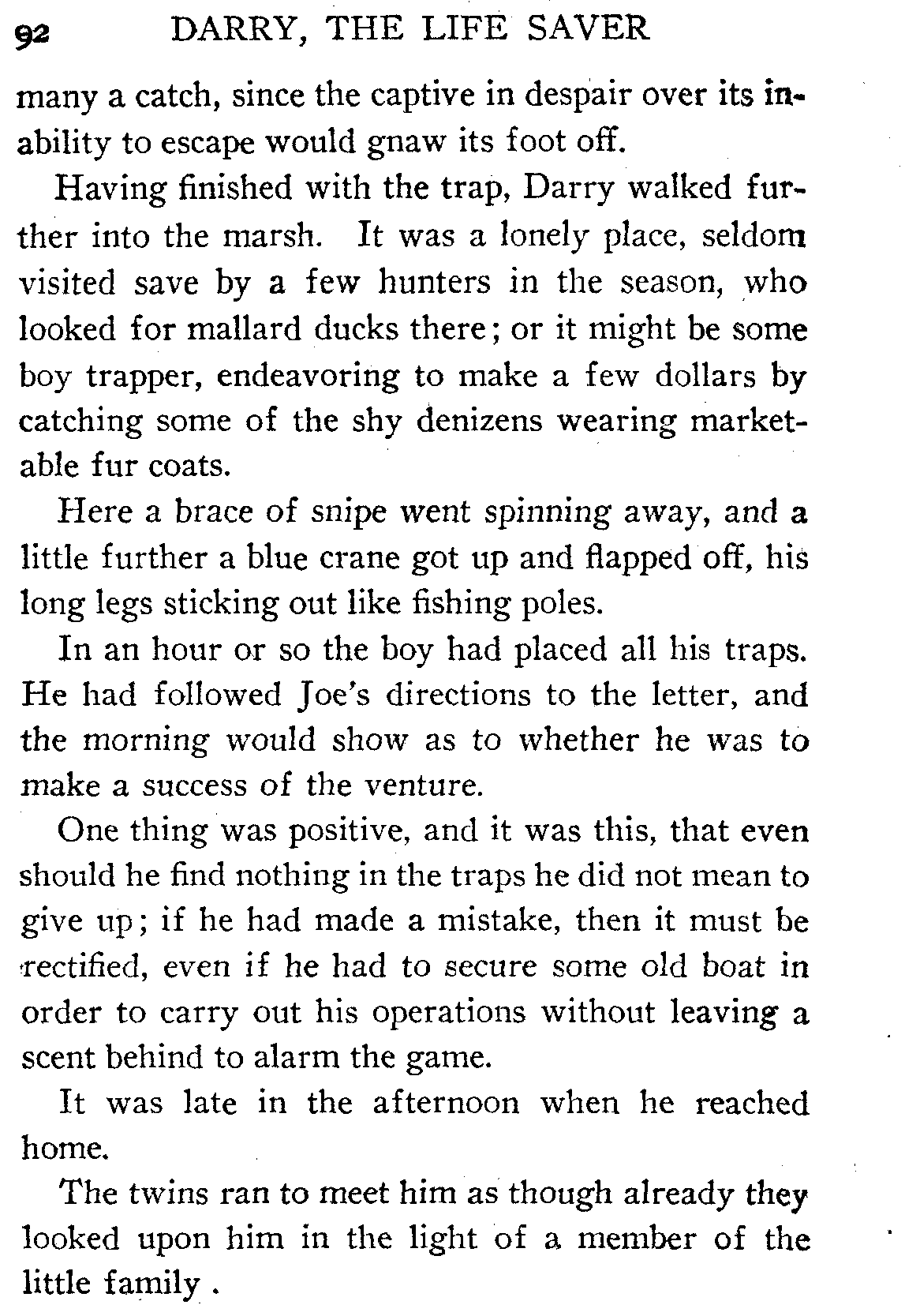 92 DARRY, THE LIFE SAVER

many a catch, since the captive in despair over its inability to escape would gnaw its foot off.

Having finished with the trap, Darry walked further into the marsh. It was a lonely place, seldom visited save by a few hunters in the season, who looked for mallard ducks there; or it might be some boy trapper, endeavoring to make a few dollars by catching some of the shy denizens wearing marketable fur coats.

Here a brace of snipe went spinning away, and a little further a blue crane got up and flapped off, his long legs sticking out like fishing poles.

In an hour or so the boy had placed all his traps. He had followed Joe's directions to the letter, and the morning would show as to whether he was to make a success of the venture.

One thing was positive, and it was this, that even should he find nothing in the traps he did not mean to give up; if he had made a mistake, then it must be rectified, even if he had to secure some old boat in order to carry out his operations without leaving a scent behind to alarm the game.

It was late in the afternoon when he reached home.

The twins ran to meet him as though already they looked upon him in the light of a member of the little family .